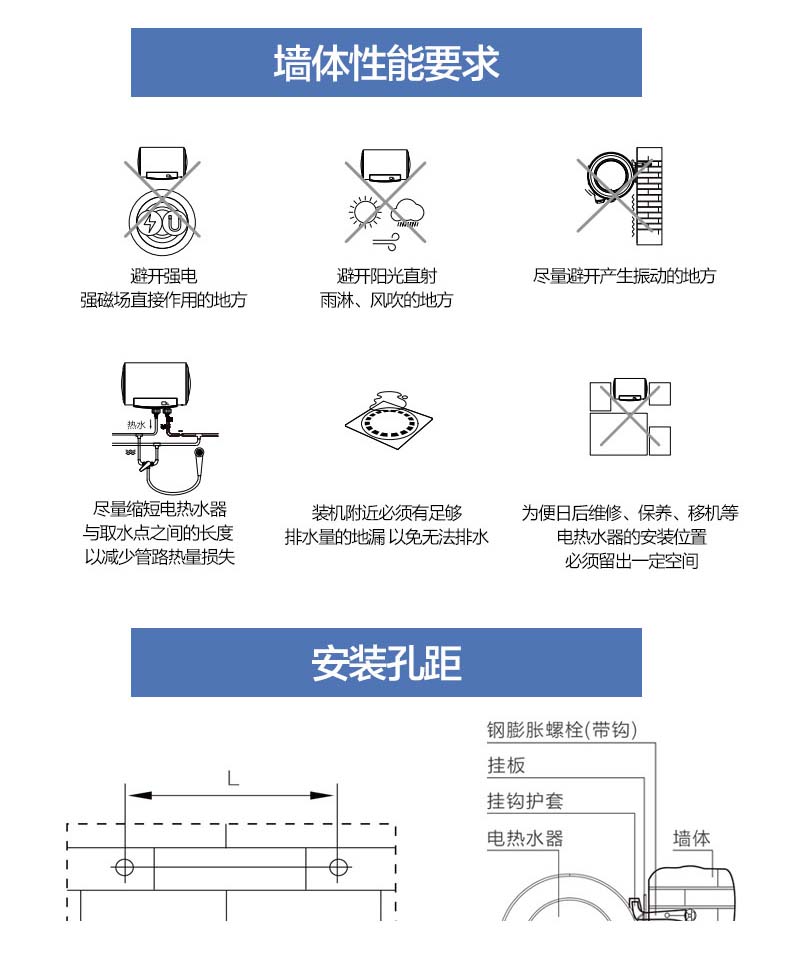 墙体性能要求

避开强电
强磁场直接作用的地方

避开阳光直射
雨淋、风吹的地方

尽量避开产生振动的地方

热水

尽量缩短电热水器
与取水点之间的长度
以减少管路热量损失

装机附近必须有足够
排水量的地漏 以免无法排水

为便日后维修、保养、移机等
电热水器的安装位置
必须留出一定空间

安装孔距

L

钢膨胀螺栓(带钩)
挂板
挂钩护套
电热水器
墙体